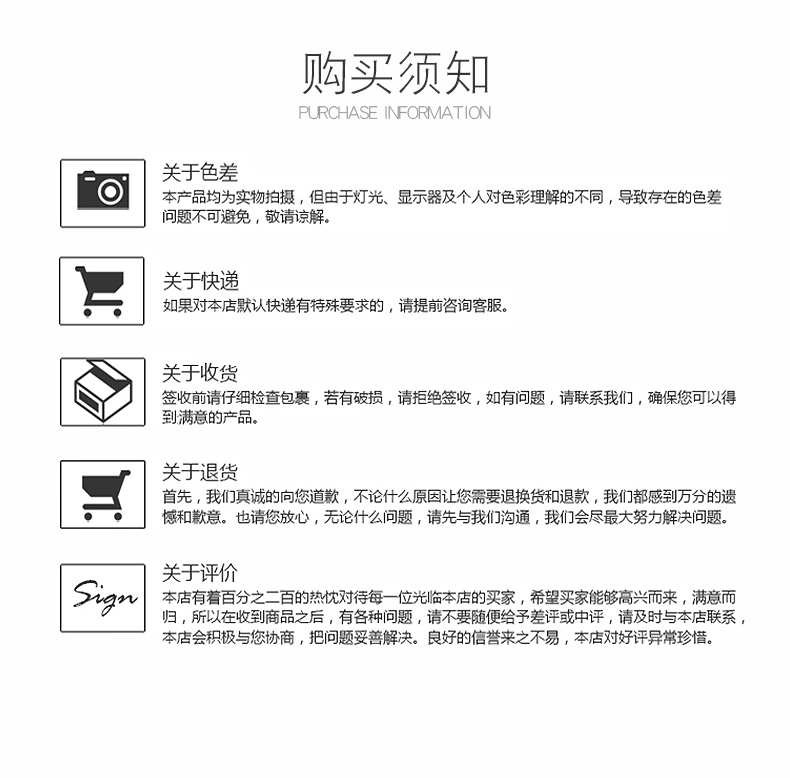 购买须知
PURCHASE INFORMATION

关于色差
本产品均为实物拍摄，但由于灯光、显示器及个人对色彩理解的不同，导致存在的色差问题不可避免，敬请谅解。

关于快递
如果对本店默认快递有特殊要求的，请提前咨询客服。

关于收货
签收前请仔细检查包裹，若有破损，请拒绝签收，如有问题，请联系我们，确保您可以得到满意的产品。

关于退货
首先，我们真诚的向您道歉，不论什么原因让您需要退换货和退款，我们都感到万分的遗憾和歉意。也请您放心，无论什么问题，请先与我们沟通，我们会尽最大努力解决问题。

Sign
关于评价
本店有着百分之二百的热忱对待每一位光临本店的买家，希望买家能够高兴而来，满意而归，所以在收到商品之后，有各种问题，请不要随便给予差评或中评，请及时与本店联系，本店会积极与您协商，把问题妥善解决。良好的信誉来之不易，本店对好评异常珍惜。